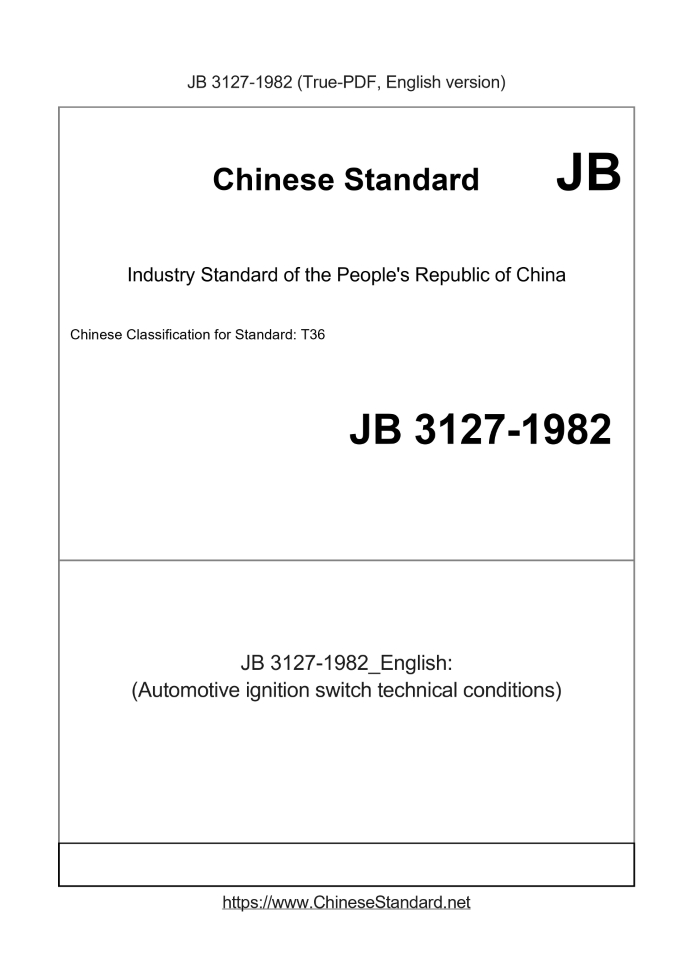 JB 3127-1982 (True-PDF, English version)

Chinese Standard JB

Industry Standard of the People's Republic of China

Chinese Classification for Standard: T36

JB 3127-1982

JB 3127-1982_English:
(Automotive ignition switch technical conditions)

https://www.ChineseStandard.net